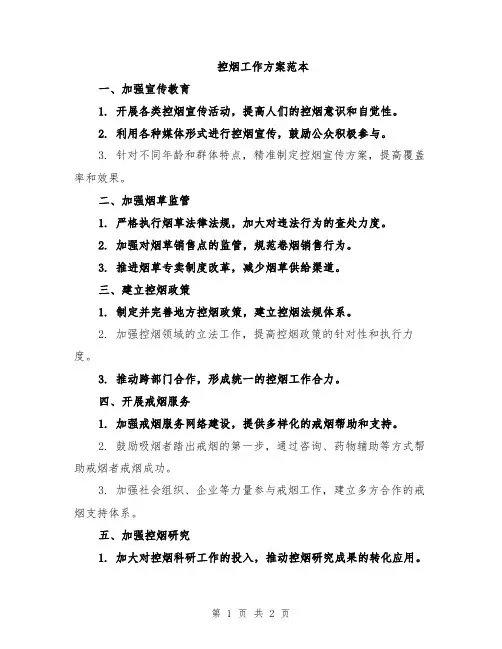 控烟工作方案范本

一、加强宣传教育

1. 开展各类控烟宣传活动，提高人们的控烟意识和自觉性。

2. 利用各种媒体形式进行控烟宣传，鼓励公众积极参与。

3. 针对不同年龄和群体特点，精准制定控烟宣传方案，提高覆盖率和效果。

二、加强烟草监管

1. 严格执行烟草法律法规，加大对违法行为的查处力度。

2. 加强对烟草销售点的监管，规范卷烟销售行为。

3. 推进烟草专卖制度改革，减少烟草供给渠道。

三、建立控烟政策

1. 制定并完善地方控烟政策，建立控烟法规体系。

2. 加强控烟领域的立法工作，提高控烟政策的针对性和执行力度。

3. 推动跨部门合作，形成统一的控烟工作合力。

四、开展戒烟服务

1. 加强戒烟服务网络建设，提供多样化的戒烟帮助和支持。

2. 鼓励吸烟者踏出戒烟的第一步，通过咨询、药物辅助等方式帮助戒烟者戒烟成功。

3. 加强社会组织、企业等力量参与戒烟工作，建立多方合作的戒烟支持体系。

五、加强控烟研究

1. 加大对控烟科研工作的投入，推动控烟研究成果的转化应用。

第 1 页 共 2 页